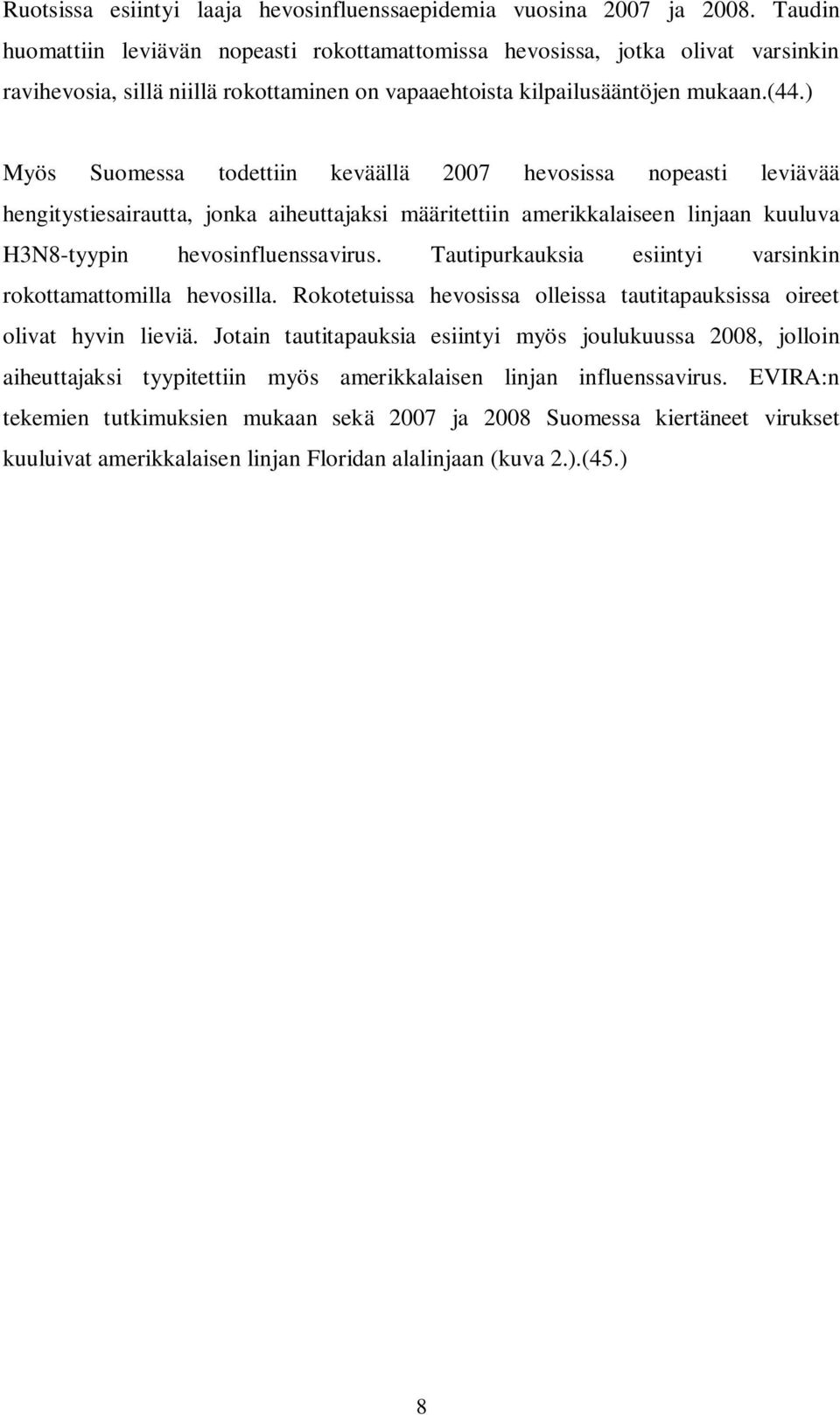 Ruotsissa esiintyi laaja hevosinfluenssaepidemia vuosina 2007 ja 2008. Taudin huomattiin leviävän nopeasti rokottamattomissa hevosissa, jotka olivat varsinkin ravihevosia, sillä niillä rokottaminen on vapaaehtoista kilpailusääntöjen mukaan.(44.)

Myös Suomessa todettiin keväällä 2007 hevosissa nopeasti leviävää hengitystiesairautta, jonka aiheuttajaksi määritettiin amerikkalaiseen linjaan kuuluva H3N8-tyypin hevosinfluenssavirus. Tautipurkauksia esiintyi varsinkin rokottamattomilla hevosilla. Rokotetuissa hevosissa olleissa tautitapauksissa oireet olivat hyvin lieviä. Jotain tautitapauksia esiintyi myös joulukuussa 2008, jolloin aiheuttajaksi tyypitettiin myös amerikkalaisen linjan influenssavirus. EVIRA:n tekemien tutkimuksien mukaan sekä 2007 ja 2008 Suomessa kiertäneet virukset kuuluivat amerikkalaisen linjan Floridan alalinjaan (kuva 2.).(45.)

8